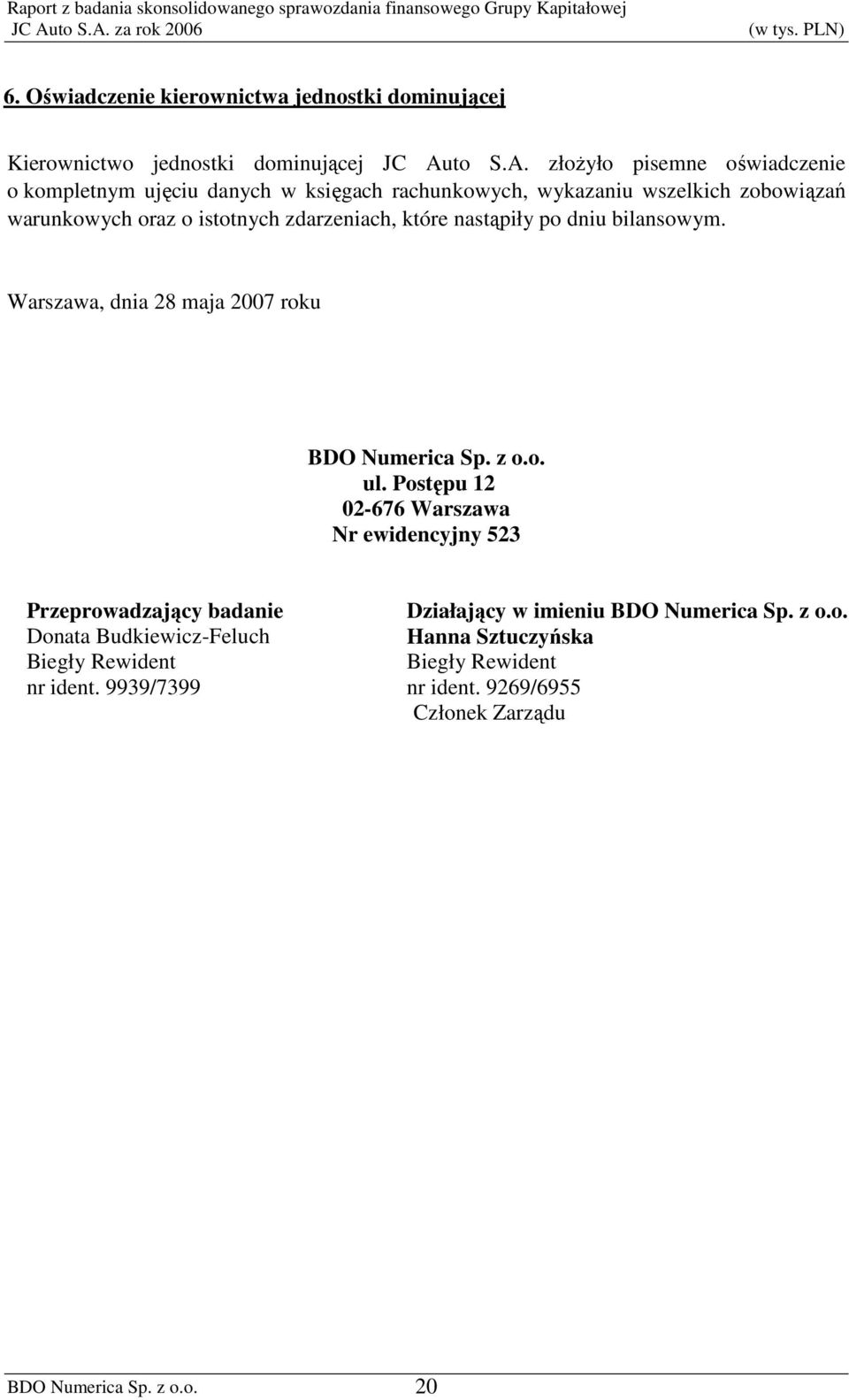 Raport z badania skonsolidowanego sprawozdania finansowego Grupy Kapitałowej JC Auto S.A. za rok 2006 (w tys. PLN)

6. Oświadczenie kierownictwa jednostki dominującej

Kierownictwo jednostki dominującej JC Auto S.A. złożyło pisemne oświadczenie o kompletnym ujęciu danych w księgach rachunkowych, wykazaniu wszelkich zobowiązań warunkowych oraz o istotnych zdarzeniach, które nastąpiły po dniu bilansowym.

Warszawa, dnia 28 maja 2007 roku

BDO Numerica Sp. z o.o.
ul. Postępu 12
02-676 Warszawa
Nr ewidencyjny 523

Przeprowadzający badanie
Donata Budkiewicz-Feluch
Biegły Rewident
nr ident. 9939/7399

Działający w imieniu BDO Numerica Sp. z o.o.
Hanna Sztuczyńska
Biegły Rewident
nr ident. 9269/6955
Członek Zarządu

BDO Numerica Sp. z o.o. 20